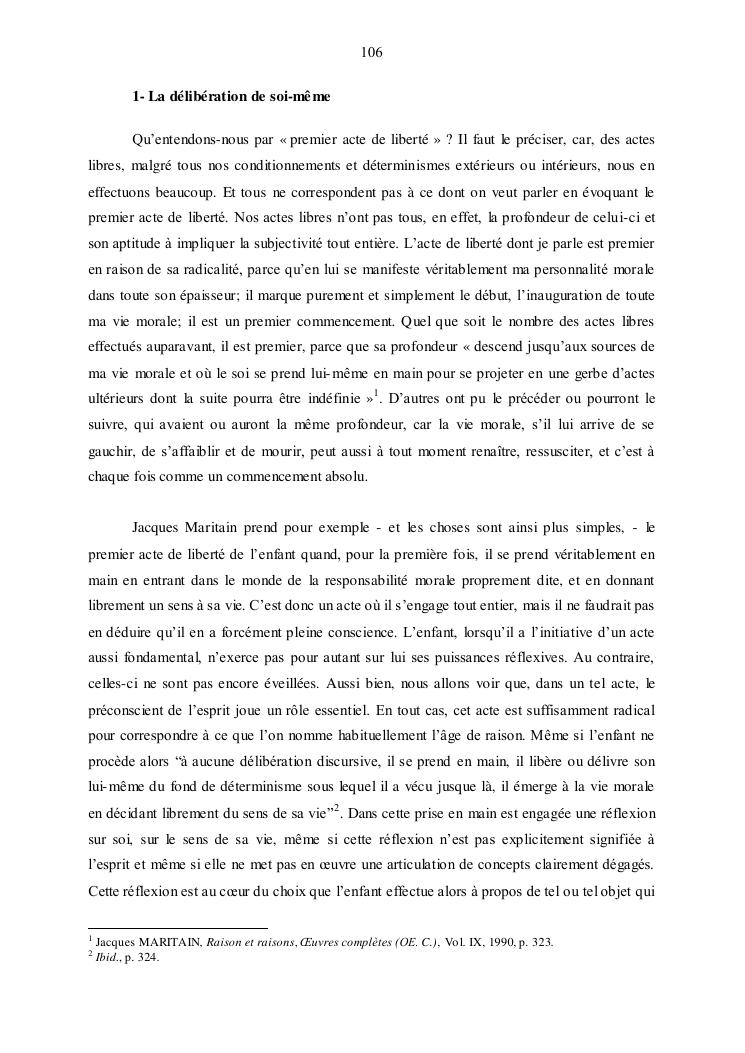 106

1- La délibération de soi-même

Qu'entendons-nous par « premier acte de liberté » ? Il faut le préciser, car, des actes libres, malgré tous nos conditionnements et déterminismes extérieurs ou intérieurs, nous en effectuons beaucoup. Et tous ne correspondent pas à ce dont on veut parler en évoquant le premier acte de liberté. Nos actes libres n'ont pas tous, en effet, la profondeur de celui-ci et son aptitude à impliquer la subjectivité tout entière. L'acte de liberté dont je parle est premier en raison de sa radicalité, parce qu'en lui se manifeste véritablement ma personnalité morale dans toute son épaisseur; il marque purement et simplement le début, l'inauguration de toute ma vie morale; il est un premier commencement. Quel que soit le nombre des actes libres effectués auparavant, il est premier, parce que sa profondeur « descend jusqu'aux sources de ma vie morale et où le soi se prend lui-même en main pour se projeter en une gerbe d'actes ultérieurs dont la suite pourra être indéfinie »$^1$. D'autres ont pu le précéder ou pourront le suivre, qui avaient ou auront la même profondeur, car la vie morale, s'il lui arrive de se gauchir, de s'affaiblir et de mourir, peut aussi à tout moment renaître, ressusciter, et c'est à chaque fois comme un commencement absolu.

Jacques Maritain prend pour exemple - et les choses sont ainsi plus simples, - le premier acte de liberté de l'enfant quand, pour la première fois, il se prend véritablement en main en entrant dans le monde de la responsabilité morale proprement dite, et en donnant librement un sens à sa vie. C'est donc un acte où il s'engage tout entier, mais il ne faudrait pas en déduire qu'il en a forcément pleine conscience. L'enfant, lorsqu'il a l'initiative d'un acte aussi fondamental, n'exerce pas pour autant sur lui ses puissances réflexives. Au contraire, celles-ci ne sont pas encore éveillées. Aussi bien, nous allons voir que, dans un tel acte, le préconscient de l'esprit joue un rôle essentiel. En tout cas, cet acte est suffisamment radical pour correspondre à ce que l'on nomme habituellement l'âge de raison. Même si l'enfant ne procède alors "à aucune délibération discursive, il se prend en main, il libère ou délivre son lui-même du fond de déterminisme sous lequel il a vécu jusque là, il émerge à la vie morale en décidant librement du sens de sa vie"$^2$. Dans cette prise en main est engagée une réflexion sur soi, sur le sens de sa vie, même si cette réflexion n'est pas explicitement signifiée à l'esprit et même si elle ne met pas en œuvre une articulation de concepts clairement dégagés. Cette réflexion est au cœur du choix que l'enfant effectue alors à propos de tel ou tel objet qui

$^1$ Jacques MARITAIN, Raison et raisons, Œuvres complètes (OE. C.), Vol. IX, 1990, p. 323.
$^2$ Ibid., p. 324.